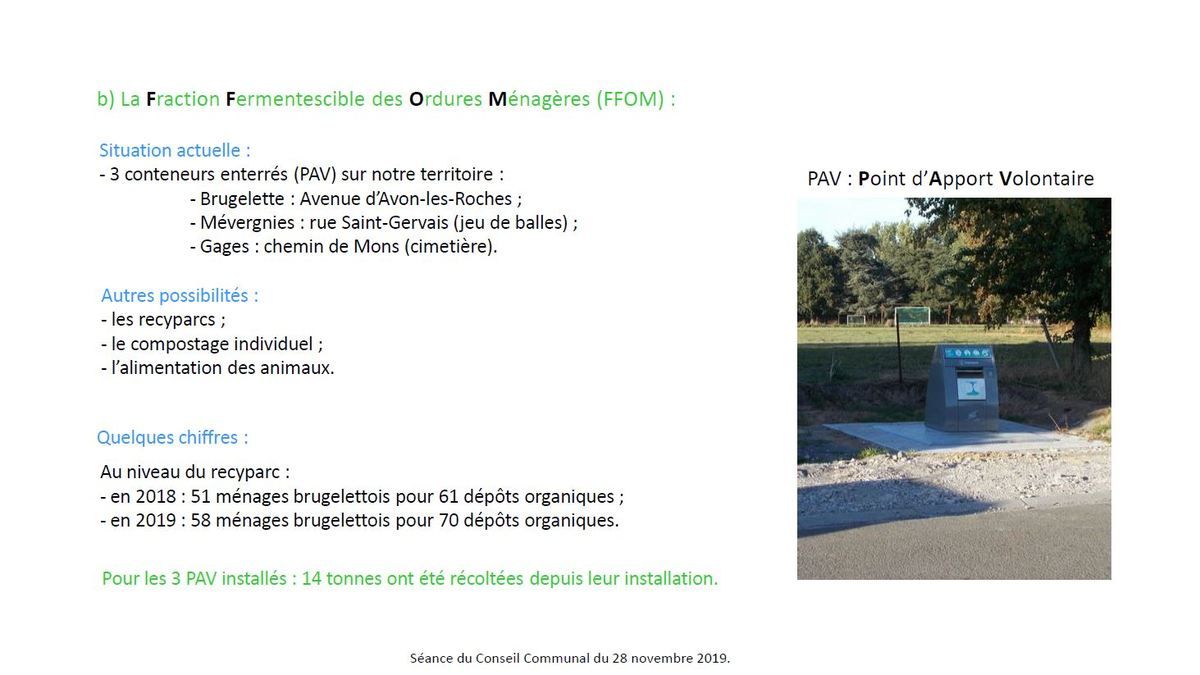 b) La Fraction Fermentescible des Ordures Ménagères (FFOM) :

Situation actuelle :
- 3 conteneurs enterrés (PAV) sur notre territoire :
- Brugelette : Avenue d'Avon-les-Roches ;
- Mévergnies : rue Saint-Gervais (jeu de balles) ;
- Gages : chemin de Mons (cimetière).

Autres possibilités :
- les recyparcs ;
- le compostage individuel ;
- l'alimentation des animaux.

Quelques chiffres :

Au niveau du recyparc :
- en 2018 : 51 ménages brugelettois pour 61 dépôts organiques ;
- en 2019 : 58 ménages brugelettois pour 70 dépôts organiques.

Pour les 3 PAV installés : 14 tonnes ont été récoltées depuis leur installation.

PAV : Point d'Apport Volontaire

Séance du Conseil Communal du 28 novembre 2019.